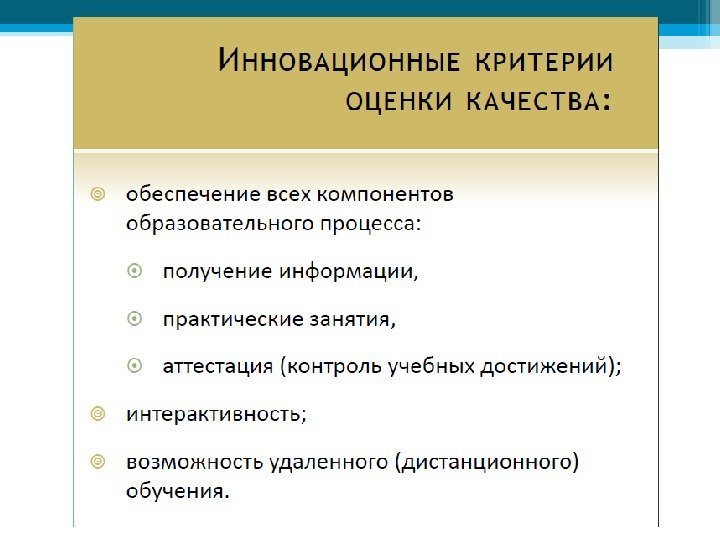 Инновационные критерии оценки качества:

обеспечение всех компонентов образовательного процесса:

получение информации,

практические занятия,

аттестация (контроль учебных достижений);

интерактивность;

возможность удаленного (дистанционного) обучения.